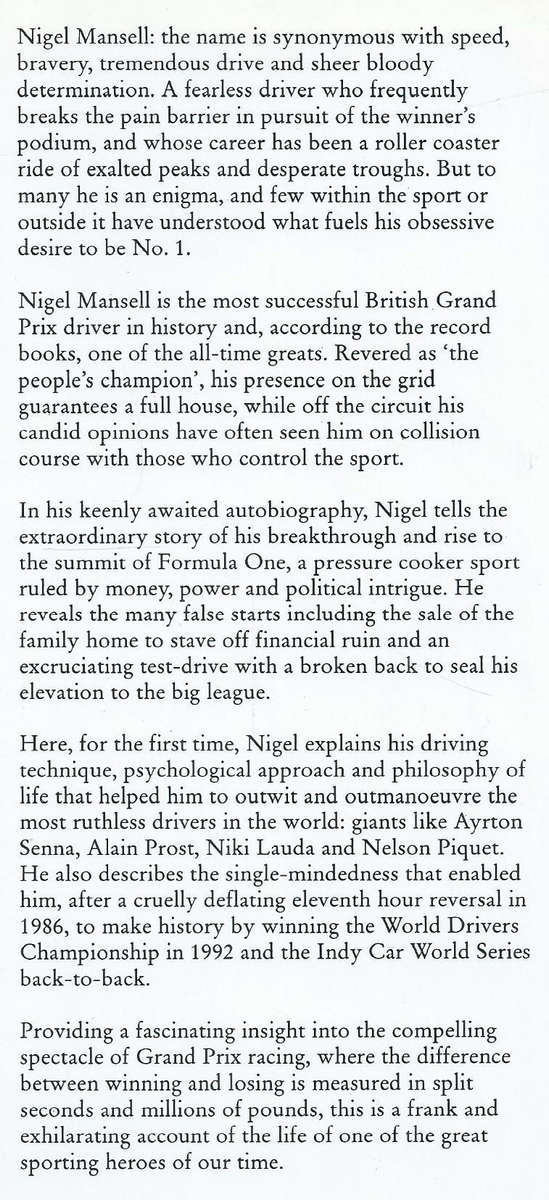 Nigel Mansell: the name is synonymous with speed, bravery, tremendous drive and sheer bloody determination. A fearless driver who frequently breaks the pain barrier in pursuit of the winner's podium, and whose career has been a roller coaster ride of exalted peaks and desperate troughs. But to many he is an enigma, and few within the sport or outside it have understood what fuels his obsessive desire to be No. 1.

Nigel Mansell is the most successful British Grand Prix driver in history and, according to the record books, one of the all-time greats. Revered as 'the people's champion', his presence on the grid guarantees a full house, while off the circuit his candid opinions have often seen him on collision course with those who control the sport.

In his keenly awaited autobiography, Nigel tells the extraordinary story of his breakthrough and rise to the summit of Formula One, a pressure cooker sport ruled by money, power and political intrigue. He reveals the many false starts including the sale of the family home to stave off financial ruin and an excruciating test-drive with a broken back to seal his elevation to the big league.

Here, for the first time, Nigel explains his driving technique, psychological approach and philosophy of life that helped him to outwit and outmanoeuvre the most ruthless drivers in the world: giants like Ayrton Senna, Alain Prost, Niki Lauda and Nelson Piquet. He also describes the single-mindedness that enabled him, after a cruelly deflating eleventh hour reversal in 1986, to make history by winning the World Drivers Championship in 1992 and the Indy Car World Series back-to-back.

Providing a fascinating insight into the compelling spectacle of Grand Prix racing, where the difference between winning and losing is measured in split seconds and millions of pounds, this is a frank and exhilarating account of the life of one of the great sporting heroes of our time.